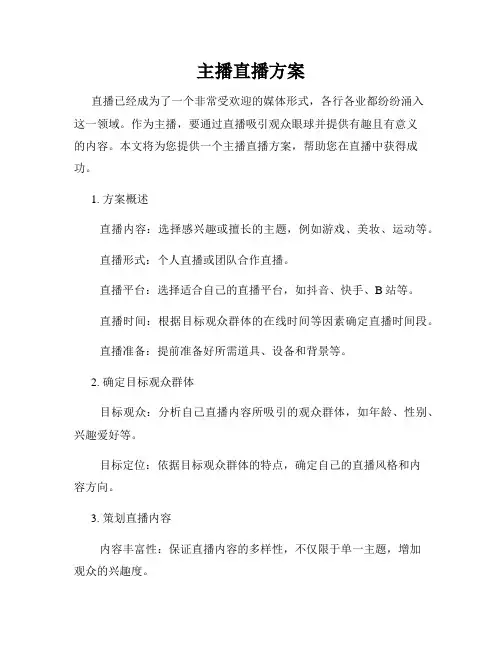 主播直播方案

直播已经成为了一个非常受欢迎的媒体形式，各行各业都纷纷涌入这一领域。作为主播，要通过直播吸引观众眼球并提供有趣且有意义的内容。本文将为您提供一个主播直播方案，帮助您在直播中获得成功。

1. 方案概述

直播内容：选择感兴趣或擅长的主题，例如游戏、美妆、运动等。

直播形式：个人直播或团队合作直播。

直播平台：选择适合自己的直播平台，如抖音、快手、B 站等。

直播时间：根据目标观众群体的在线时间等因素确定直播时间段。

直播准备：提前准备好所需道具、设备和背景等。

2. 确定目标观众群体

目标观众：分析自己直播内容所吸引的观众群体，如年龄、性别、兴趣爱好等。

目标定位：依据目标观众群体的特点，确定自己的直播风格和内容方向。

3. 策划直播内容

内容丰富性：保证直播内容的多样性，不仅限于单一主题，增加观众的兴趣度。